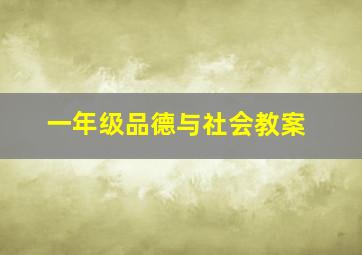 一年级品德与社会教案